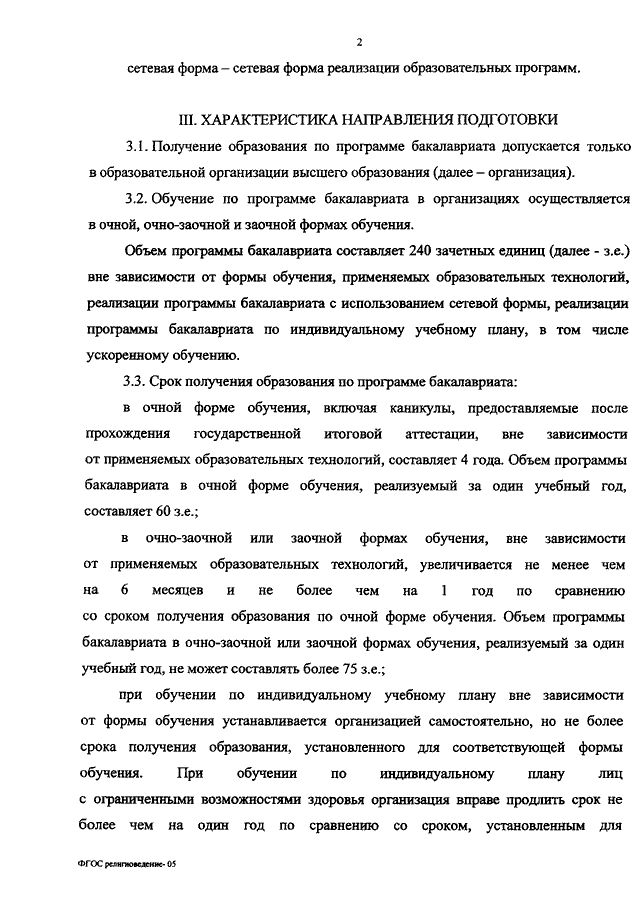 2

сетевая форма – сетевая форма реализации образовательных программ.

III. ХАРАКТЕРИСТИКА НАПРАВЛЕНИЯ ПОДГОТОВКИ

3.1. Получение образования по программе бакалавриата допускается только в образовательной организации высшего образования (далее – организация).

3.2. Обучение по программе бакалавриата в организациях осуществляется в очной, очно-заочной и заочной формах обучения.

Объем программы бакалавриата составляет 240 зачетных единиц (далее - з.е.) вне зависимости от формы обучения, применяемых образовательных технологий, реализации программы бакалавриата с использованием сетевой формы, реализации программы бакалавриата по индивидуальному учебному плану, в том числе ускоренному обучению.

3.3. Срок получения образования по программе бакалавриата:

в очной форме обучения, включая каникулы, предоставляемые после прохождения государственной итоговой аттестации, вне зависимости от применяемых образовательных технологий, составляет 4 года. Объем программы бакалавриата в очной форме обучения, реализуемый за один учебный год, составляет 60 з.е.;

в очно-заочной или заочной формах обучения, вне зависимости от применяемых образовательных технологий, увеличивается не менее чем на 6 месяцев и не более чем на 1 год по сравнению со сроком получения образования по очной форме обучения. Объем программы бакалавриата в очно-заочной или заочной формах обучения, реализуемый за один учебный год, не может составлять более 75 з.е.;

при обучении по индивидуальному учебному плану вне зависимости от формы обучения устанавливается организацией самостоятельно, но не более срока получения образования, установленного для соответствующей формы обучения. При обучении по индивидуальному плану лиц с ограниченными возможностями здоровья организация вправе продлить срок не более чем на один год по сравнению со сроком, установленным для

ФГОС религиоведение- 05